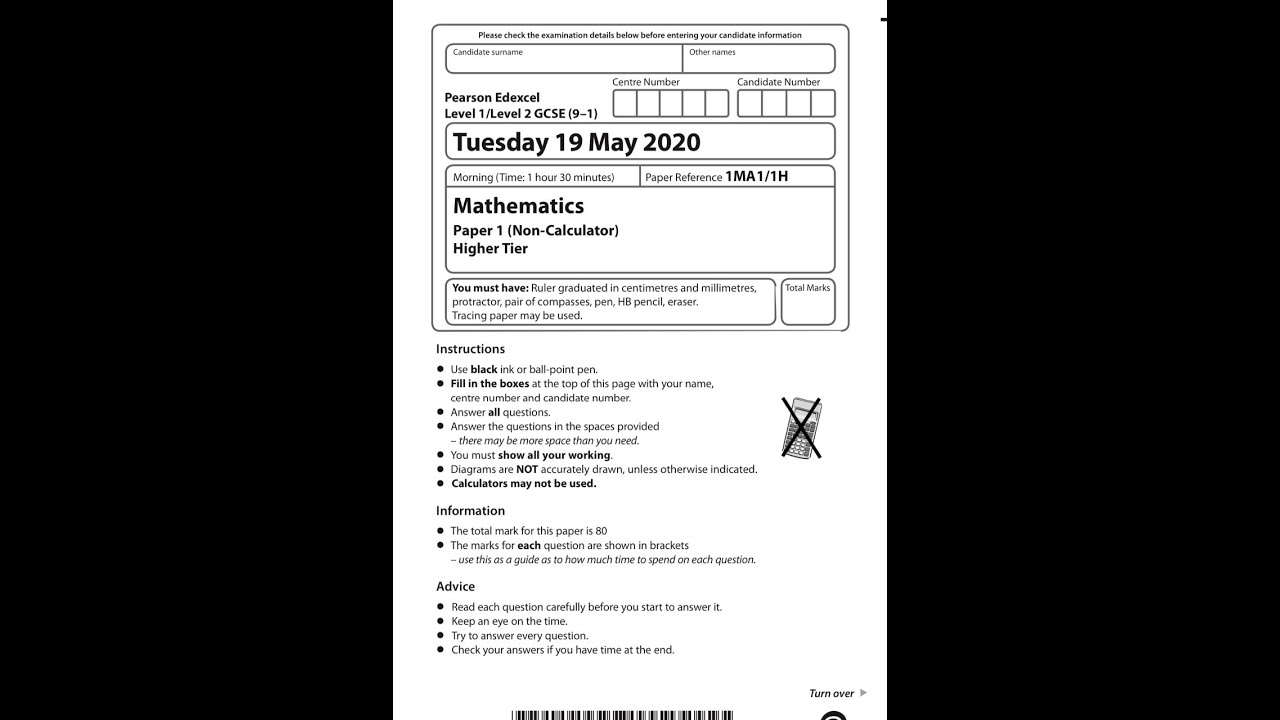 Please check the examination details below before entering your candidate information

Candidate surname

Other names

Pearson Edexcel
Level 1/Level 2 GCSE (9–1)

Centre Number

Candidate Number

Tuesday 19 May 2020

Morning (Time: 1 hour 30 minutes)

Paper Reference 1MA1/1H

Mathematics
Paper 1 (Non-Calculator)
Higher Tier

You must have: Ruler graduated in centimetres and millimetres, protractor, pair of compasses, pen, HB pencil, eraser. Tracing paper may be used.

Total Marks

Instructions

● Use black ink or ball-point pen.
● Fill in the boxes at the top of this page with your name, centre number and candidate number.
● Answer all questions.
● Answer the questions in the spaces provided – there may be more space than you need.
● You must show all your working.
● Diagrams are NOT accurately drawn, unless otherwise indicated.
● Calculators may not be used.

Information

● The total mark for this paper is 80
● The marks for each question are shown in brackets – use this as a guide as to how much time to spend on each question.

Advice

● Read each question carefully before you start to answer it.
● Keep an eye on the time.
● Try to answer every question.
● Check your answers if you have time at the end.

Turn over